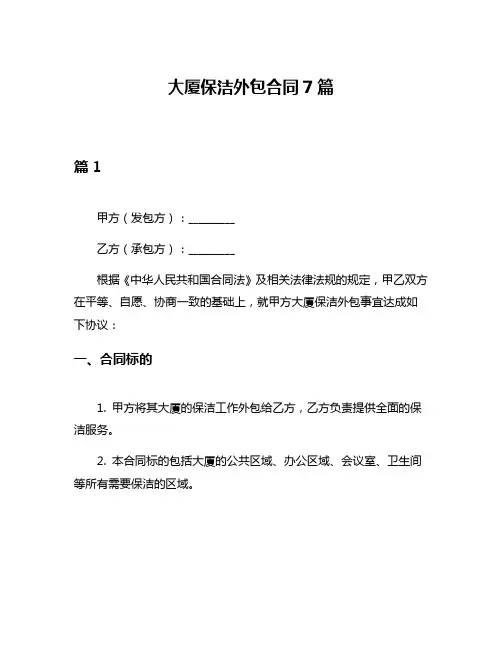 大厦保洁外包合同 7 篇

篇 1

甲方（发包方）：________

乙方（承包方）：________

根据《中华人民共和国合同法》及相关法律法规的规定，甲乙双方在平等、自愿、协商一致的基础上，就甲方大厦保洁外包事宜达成如下协议：

一、合同标的

1. 甲方将其大厦的保洁工作外包给乙方，乙方负责提供全面的保洁服务。

2. 本合同标的包括大厦的公共区域、办公区域、会议室、卫生间等所有需要保洁的区域。